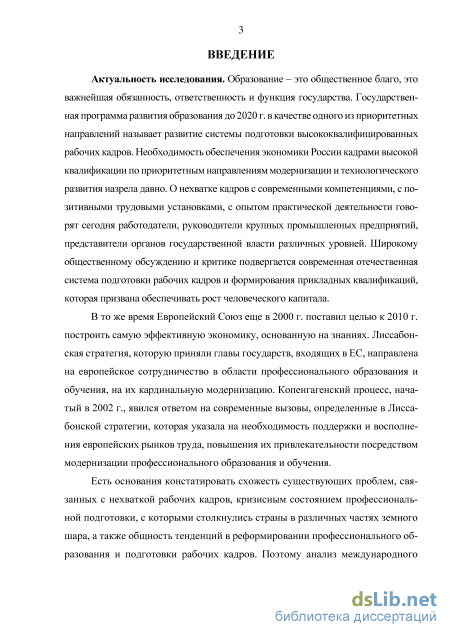 3

ВВЕДЕНИЕ

Актуальность исследования. Образование – это общественное благо, это важнейшая обязанность, ответственность и функция государства. Государственная программа развития образования до 2020 г. в качестве одного из приоритетных направлений называет развитие системы подготовки высококвалифицированных рабочих кадров. Необходимость обеспечения экономики России кадрами высокой квалификации по приоритетным направлениям модернизации и технологического развития назрела давно. О нехватке кадров с современными компетенциями, с позитивными трудовыми установками, с опытом практической деятельности говорят сегодня работодатели, руководители крупных промышленных предприятий, представители органов государственной власти различных уровней. Широкому общественному обсуждению и критике подвергается современная отечественная система подготовки рабочих кадров и формирования прикладных квалификаций, которая призвана обеспечивать рост человеческого капитала.

В то же время Европейский Союз еще в 2000 г. поставил целью к 2010 г. построить самую эффективную экономику, основанную на знаниях. Лиссабонская стратегия, которую приняли главы государств, входящих в ЕС, направлена на европейское сотрудничество в области профессионального образования и обучения, на их кардинальную модернизацию. Копенгагенский процесс, начатый в 2002 г., явился ответом на современные вызовы, определенные в Лиссабонской стратегии, которая указала на необходимость поддержки и восполнения европейских рынков труда, повышения их привлекательности посредством модернизации профессионального образования и обучения.

Есть основания констатировать схожесть существующих проблем, связанных с нехваткой рабочих кадров, кризисным состоянием профессиональной подготовки, с которыми столкнулись страны в различных частях земного шара, а также общность тенденций в реформировании профессионального образования и подготовки рабочих кадров. Поэтому анализ международного

dsLib.net
библиотека диссертаций